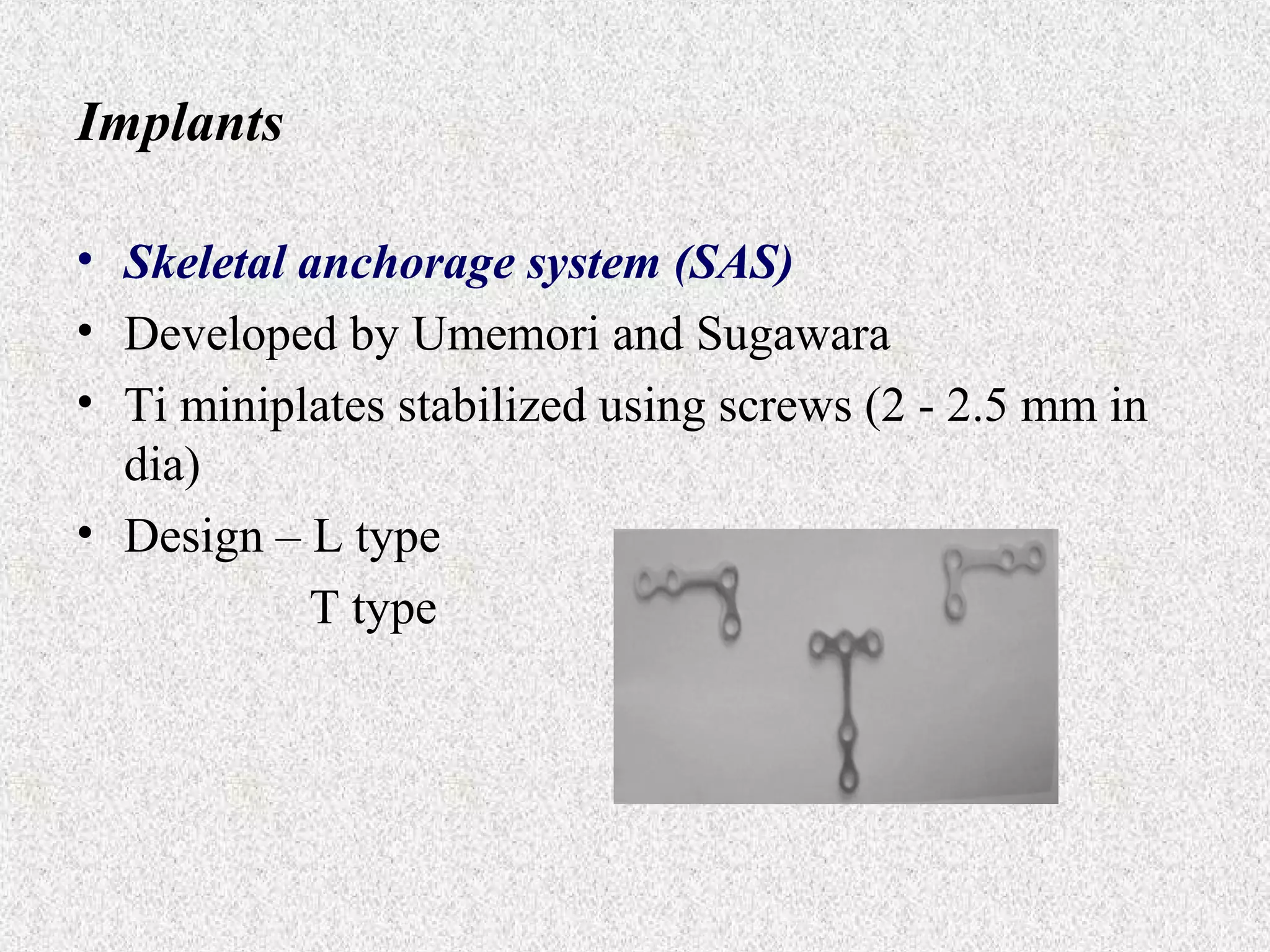 Implants

• Skeletal anchorage system (SAS)
• Developed by Umemori and Sugawara
• Ti miniplates stabilized using screws (2 - 2.5 mm in dia)
• Design – L type
T type